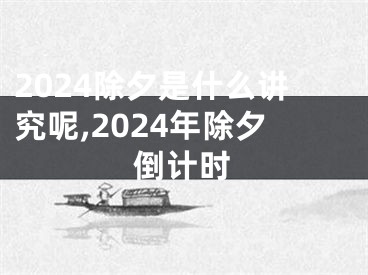 2024除夕是什么讲究呢,2024年除夕倒计时